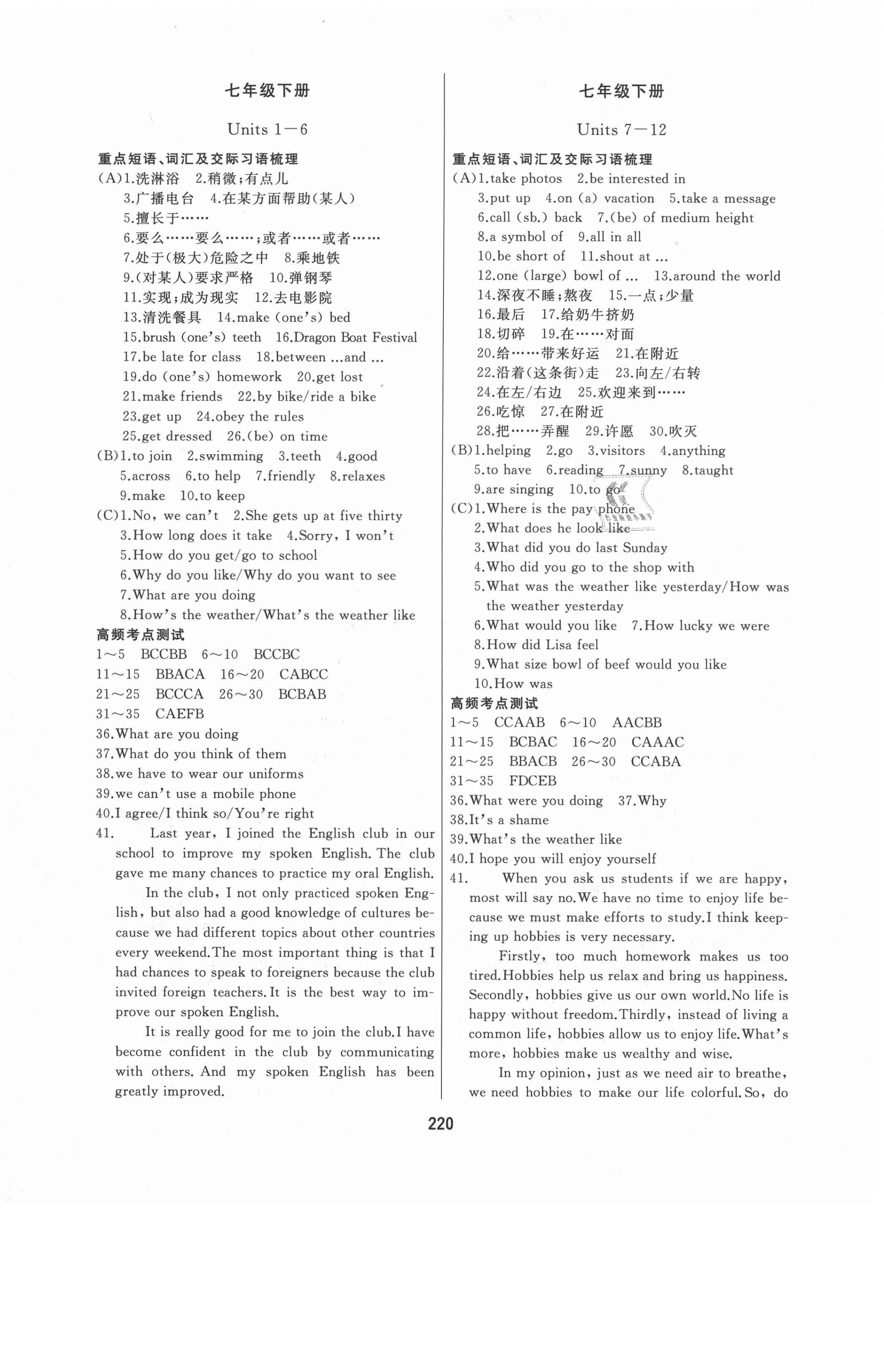 七年级下册

Units 1—6

重点短语、词汇及交际习语梳理

(A)1.洗淋浴 2.稍微;有点儿

3.广播电台 4.在某方面帮助(某人)

5.擅长于……

6.要么……要么……;或者……或者……

7.处于(极大)危险之中 8.乘地铁

9.(对某人)要求严格 10.弹钢琴

11.实现;成为现实 12.去电影院

13.清洗餐具 14.make (one's) bed

15.brush (one's) teeth 16.Dragon Boat Festival

17.be late for class 18.between ...and ...

19.do (one's) homework 20.get lost

21.make friends 22.by bike/ride a bike

23.get up 24.obey the rules

25.get dressed 26.(be) on time

(B)1.to join 2.swimming 3.teeth 4.good

5.across 6.to help 7.friendly 8.relaxes

9.make 10.to keep

(C)1.No, we can't 2.She gets up at five thirty

3.How long does it take 4.Sorry, I won't

5.How do you get/go to school

6.Why do you like/Why do you want to see

7.What are you doing

8.How's the weather/What's the weather like

高频考点测试

1～5 BCCBB 6～10 BCCBC

11～15 BBACA 16～20 CABCC

21～25 BCCCA 26～30 BCBAB

31～35 CAEFB

36.What are you doing

37.What do you think of them

38.we have to wear our uniforms

39.we can't use a mobile phone

40.I agree/I think so/You're right

41. Last year, I joined the English club in our school to improve my spoken English. The club gave me many chances to practice my oral English.

In the club, I not only practiced spoken English, but also had a good knowledge of cultures because we had different topics about other countries every weekend.The most important thing is that I had chances to speak to foreigners because the club invited foreign teachers. It is the best way to improve our spoken English.

It is really good for me to join the club.I have become confident in the club by communicating with others. And my spoken English has been greatly improved.

七年级下册

Units 7—12

重点短语、词汇及交际习语梳理

(A)1.take photos 2.be interested in

3.put up 4.on (a) vacation 5.take a message

6.call (sb.) back 7.(be) of medium height

8.a symbol of 9.all in all

10.be short of 11.shout at ...

12.one (large) bowl of ... 13.around the world

14.深夜不睡;熬夜 15.一点;少量

16.最后 17.给奶牛挤奶

18.切碎 19.在……对面

20.给……带来好运 21.在附近

22.沿着(这条街)走 23.向左/右转

24.在左/右边 25.欢迎来到……

26.吃惊 27.在附近

28.把……弄醒 29.许愿 30.吹灭

(B)1.helping 2.go 3.visitors 4.anything

5.to have 6.reading 7.sunny 8.taught

9.are singing 10.to go

(C)1.Where is the pay phone

2.What does he look like

3.What did you do last Sunday

4.Who did you go to the shop with

5.What was the weather like yesterday/How was the weather yesterday

6.What would you like 7.How lucky we were

8.How did Lisa feel

9.What size bowl of beef would you like

10.How was

高频考点测试

1～5 CCAAB 6～10 AACBB

11～15 BCBAC 16～20 CAAAC

21～25 BBACB 26～30 CCABA

31～35 FDCEB

36.What were you doing 37.Why

38.It's a shame

39.What's the weather like

40.I hope you will enjoy yourself

41. When you ask us students if we are happy, most will say no.We have no time to enjoy life because we must make efforts to study.I think keeping up hobbies is very necessary.

Firstly, too much homework makes us too tired.Hobbies help us relax and bring us happiness. Secondly, hobbies give us our own world.No life is happy without freedom.Thirdly, instead of living a common life, hobbies allow us to enjoy life.What's more, hobbies make us wealthy and wise.

In my opinion, just as we need air to breathe, we need hobbies to make our life colorful.So, do

220